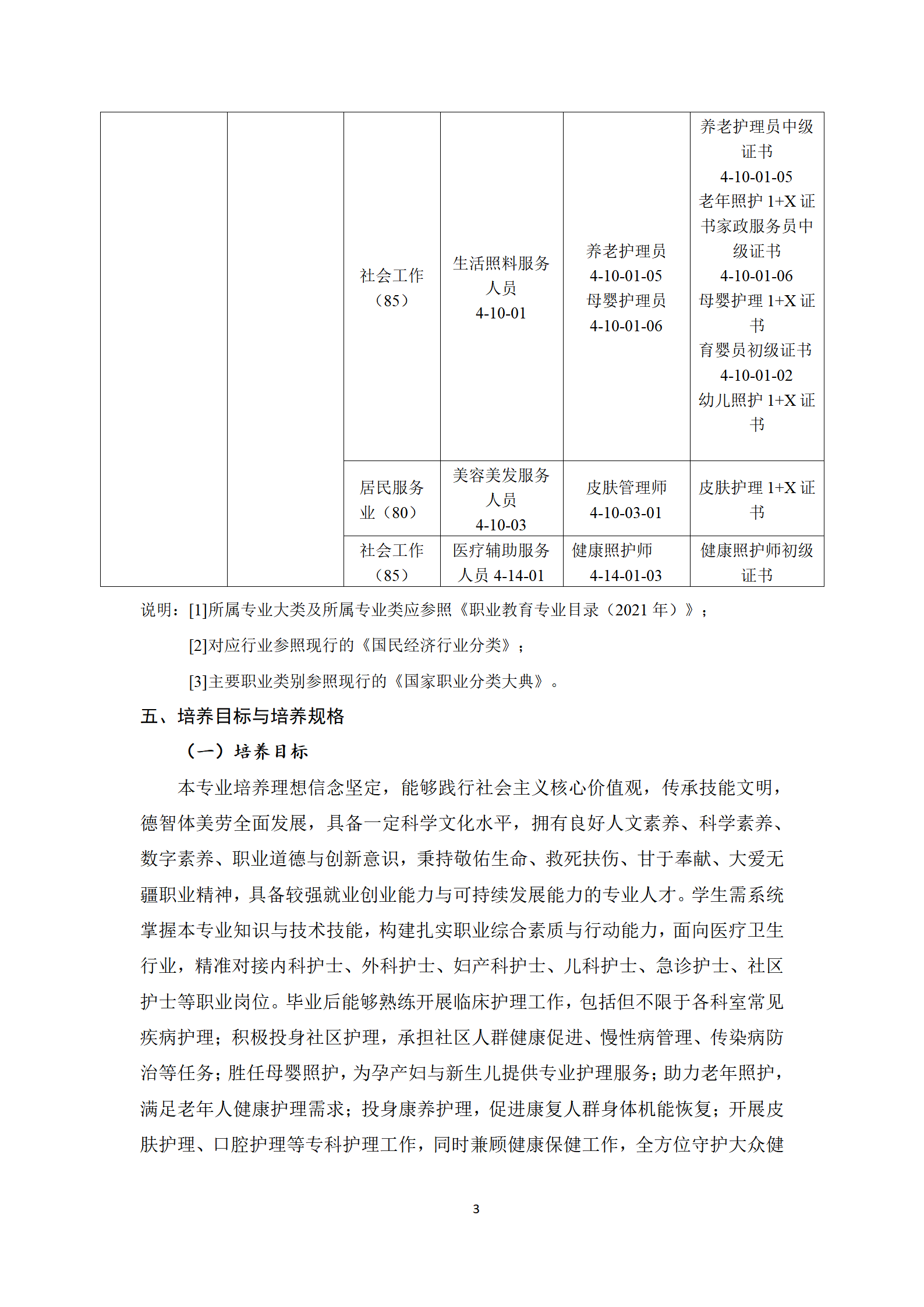 |  |  |  |  |  |  |
|---|---|---|---|---|---|
|  |  | 社会工作（85） | 生活照料服务人员 4-10-01 | 养老护理员 4-10-01-05 母婴护理员 4-10-01-06 | 养老护理员中级证书 4-10-01-05 老年照护 1+X 证书家政服务员中级证书 4-10-01-06 母婴护理 1+X 证书 育婴员初级证书 4-10-01-02 幼儿照护 1+X 证书 |
|  |  | 居民服务业（80） | 美容美发服务人员 4-10-03 | 皮肤管理师 4-10-03-01 | 皮肤护理 1+X 证书 |
|  |  | 社会工作（85） | 医疗辅助服务人员 4-14-01 | 健康照护师 4-14-01-03 | 健康照护师初级证书 |

说明：[1]所属专业大类及所属专业类应参照《职业教育专业目录（2021 年）》；

[2]对应行业参照现行的《国民经济行业分类》；

[3]主要职业类别参照现行的《国家职业分类大典》。

五、培养目标与培养规格

（一）培养目标

本专业培养理想信念坚定，能够践行社会主义核心价值观，传承技能文明，德智体美劳全面发展，具备一定科学文化水平，拥有良好人文素养、科学素养、数字素养、职业道德与创新意识，秉持敬佑生命、救死扶伤、甘于奉献、大爱无疆职业精神，具备较强就业创业能力与可持续发展能力的专业人才。学生需系统掌握本专业知识与技术技能，构建扎实职业综合素质与行动能力，面向医疗卫生行业，精准对接内科护士、外科护士、妇产科护士、儿科护士、急诊护士、社区护士等职业岗位。毕业后能够熟练开展临床护理工作，包括但不限于各科室常见疾病护理；积极投身社区护理，承担社区人群健康促进、慢性病管理、传染病防治等任务；胜任母婴照护，为孕产妇与新生儿提供专业护理服务；助力老年照护，满足老年人健康护理需求；投身康养护理，促进康复人群身体机能恢复；开展皮肤护理、口腔护理等专科护理工作，同时兼顾健康保健工作，全方位守护大众健

3